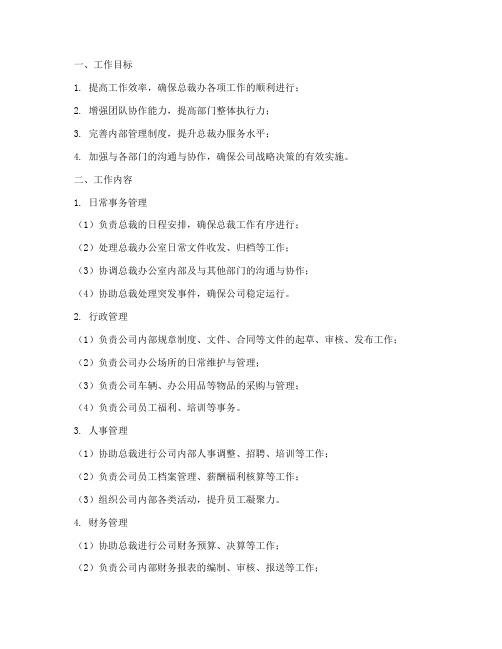 一、工作目标

1. 提高工作效率，确保总裁办各项工作的顺利进行；

2. 增强团队协作能力，提高部门整体执行力；

3. 完善内部管理制度，提升总裁办服务水平；

4. 加强与各部门的沟通与协作，确保公司战略决策的有效实施。

二、工作内容

1. 日常事务管理

（1）负责总裁的日程安排，确保总裁工作有序进行；

（2）处理总裁办公室日常文件收发、归档等工作；

（3）协调总裁办公室内部及与其他部门的沟通与协作；

（4）协助总裁处理突发事件，确保公司稳定运行。

2. 行政管理

（1）负责公司内部规章制度、文件、合同等文件的起草、审核、发布工作；

（2）负责公司办公场所的日常维护与管理；

（3）负责公司车辆、办公用品等物品的采购与管理；

（4）负责公司员工福利、培训等事务。

3. 人事管理

（1）协助总裁进行公司内部人事调整、招聘、培训等工作；

（2）负责公司员工档案管理、薪酬福利核算等工作；

（3）组织公司内部各类活动，提升员工凝聚力。

4. 财务管理

（1）协助总裁进行公司财务预算、决算等工作；

（2）负责公司内部财务报表的编制、审核、报送等工作；